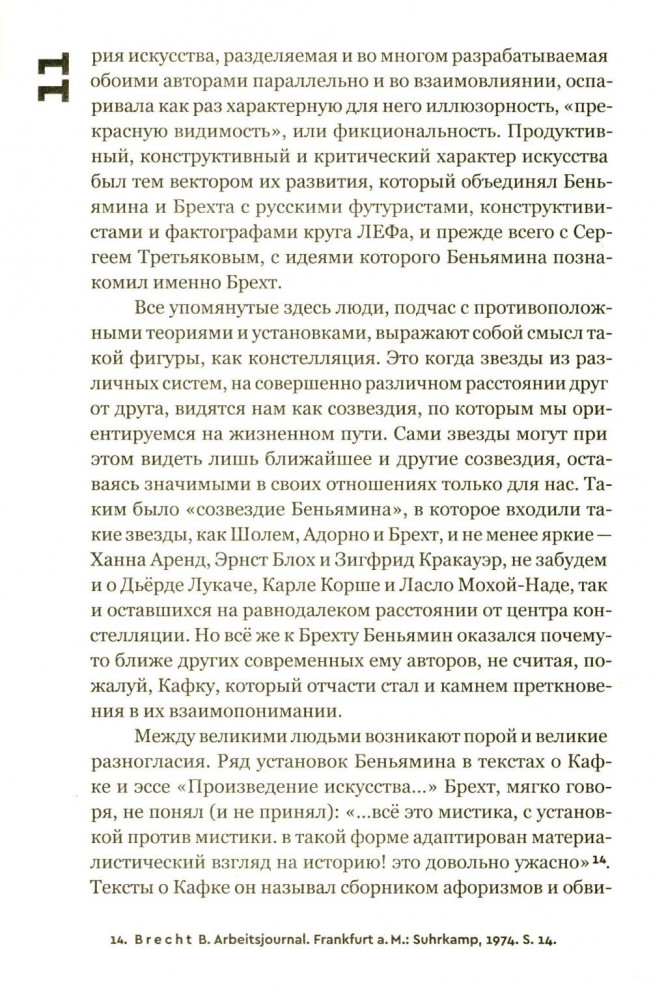 11

рия искусства, разделяемая и во многом разрабатываемая обоими авторами параллельно и во взаимовлиянии, оспаривала как раз характерную для него иллюзорность, «прекрасную видимость», или фикциональность. Продуктивный, конструктивный и критический характер искусства был тем вектором их развития, который объединял Беньямина и Брехта с русскими футуристами, конструктивистами и фактографами круга ЛЕФа, и прежде всего с Сергеем Третьяковым, с идеями которого Беньямина познакомил именно Брехт.

Все упомянутые здесь люди, подчас с противоположными теориями и установками, выражают собой смысл такой фигуры, как констелляция. Это когда звезды из различных систем, на совершенно различном расстоянии друг от друга, видятся нам как созвездия, по которым мы ориентируемся на жизненном пути. Сами звезды могут при этом видеть лишь ближайшее и другие созвездия, оставаясь значимыми в своих отношениях только для нас. Таким было «созвездие Беньямина», в которое входили такие звезды, как Шолем, Адорно и Брехт, и не менее яркие — Ханна Аренд, Эрнст Блох и Зигфрид Кракауэр, не забудем и о Дьёрде Лукаче, Карле Корше и Ласло Мохой-Наде, так и оставшихся на равнодалеком расстоянии от центра констелляции. Но всё же к Брехту Беньямин оказался почему-то ближе других современных ему авторов, не считая, пожалуй, Кафку, который отчасти стал и камнем преткновения в их взаимопонимании.

Между великими людьми возникают порой и великие разногласия. Ряд установок Беньямина в текстах о Кафке и эссе «Произведение искусства...» Брехт, мягко говоря, не понял (и не принял): «...всё это мистика, с установкой против мистики. в такой форме адаптирован материалистический взгляд на историю! это довольно ужасно»$^{14}$. Тексты о Кафке он называл сборником афоризмов и обви-

14. Brecht B. Arbeitsjournal. Frankfurt a. M.: Suhrkamp, 1974. S. 14.